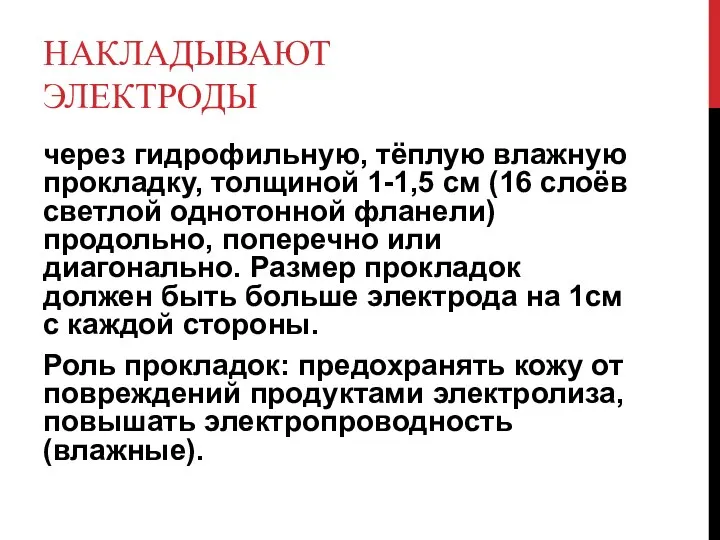 НАКЛАДЫВАЮТ ЭЛЕКТРОДЫ

через гидрофильную, тёплую влажную прокладку, толщиной 1-1,5 см (16 слоёв светлой однотонной фланели) продольно, поперечно или диагонально. Размер прокладок должен быть больше электрода на 1см с каждой стороны.

Роль прокладок: предохранять кожу от повреждений продуктами электролиза, повышать электропроводность (влажные).